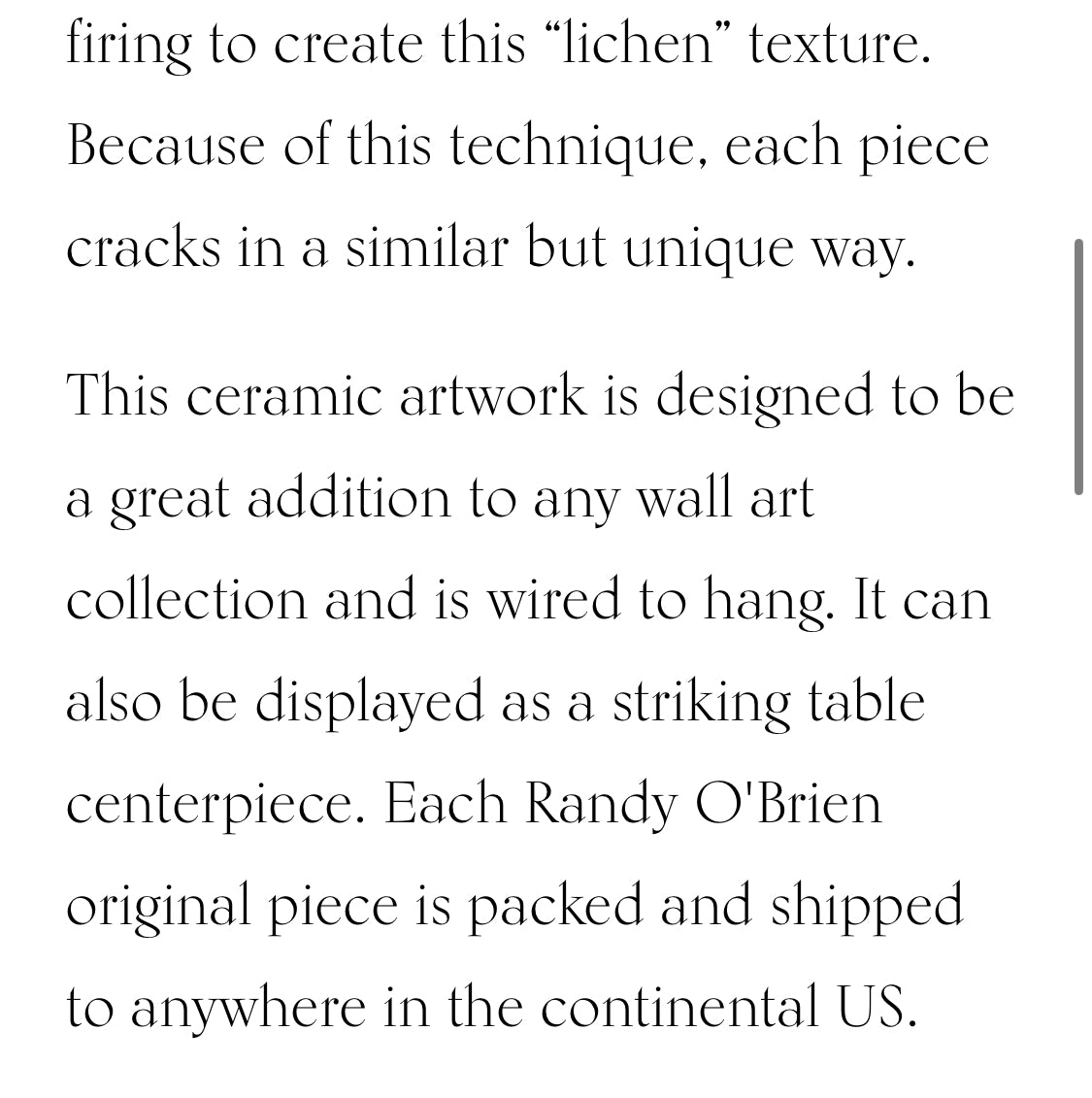 firing to create this “lichen” texture. Because of this technique, each piece cracks in a similar but unique way.

This ceramic artwork is designed to be a great addition to any wall art collection and is wired to hang. It can also be displayed as a striking table centerpiece. Each Randy O'Brien original piece is packed and shipped to anywhere in the continental US.